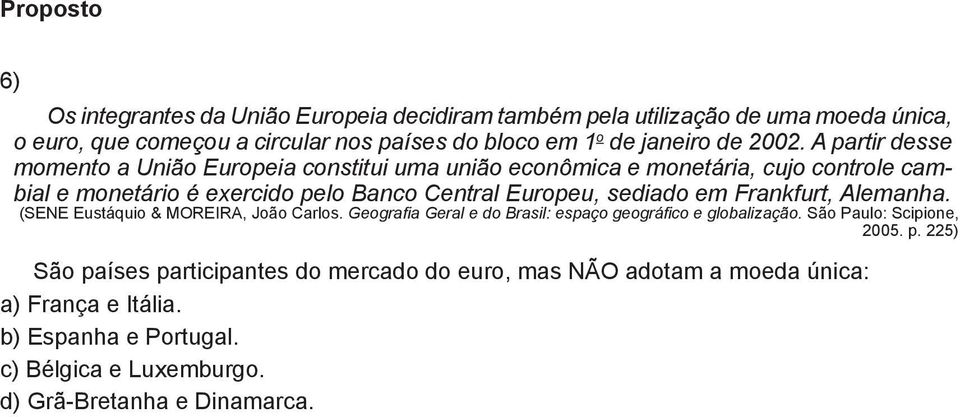 Proposto

6)

Os integrantes da União Europeia decidiram também pela utilização de uma moeda única, o euro, que começou a circular nos países do bloco em 1º de janeiro de 2002. A partir desse momento a União Europeia constitui uma união econômica e monetária, cujo controle cambial e monetário é exercido pelo Banco Central Europeu, sediado em Frankfurt, Alemanha.
(SENE Eustáquio & MOREIRA, João Carlos. Geografia Geral e do Brasil: espaço geográfico e globalização. São Paulo: Scipione, 2005. p. 225)

São países participantes do mercado do euro, mas NÃO adotam a moeda única:
a) França e Itália.
b) Espanha e Portugal.
c) Bélgica e Luxemburgo.
d) Grã-Bretanha e Dinamarca.